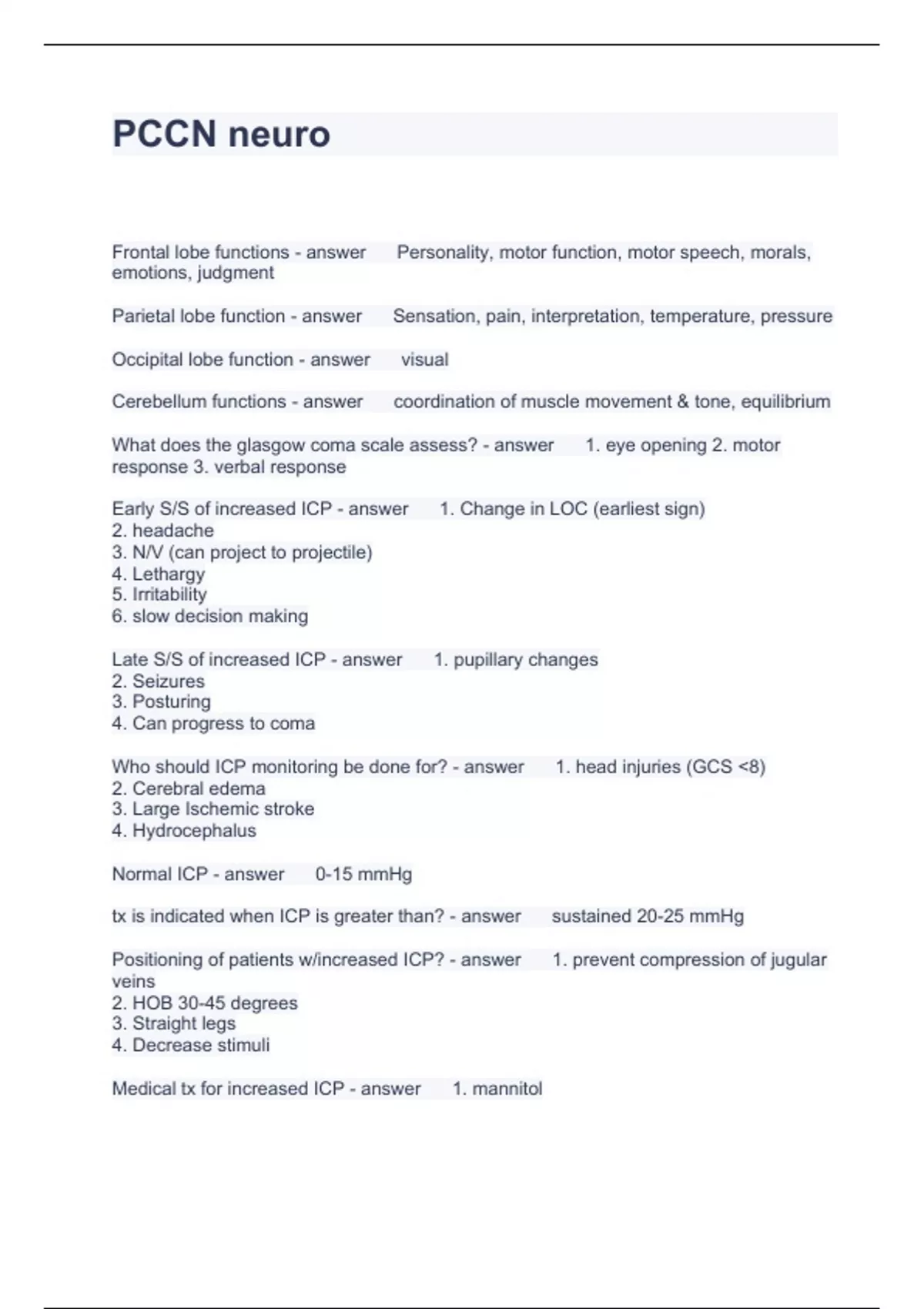 PCCN neuro

Frontal lobe functions - answer Personality, motor function, motor speech, morals, emotions, judgment

Parietal lobe function - answer Sensation, pain, interpretation, temperature, pressure

Occipital lobe function - answer visual

Cerebellum functions - answer coordination of muscle movement & tone, equilibrium

What does the glasgow coma scale assess? - answer 1. eye opening 2. motor response 3. verbal response

Early S/S of increased ICP - answer 1. Change in LOC (earliest sign)
2. headache
3. N/V (can project to projectile)
4. Lethargy
5. Irritability
6. slow decision making

Late S/S of increased ICP - answer 1. pupillary changes
2. Seizures
3. Posturing
4. Can progress to coma

Who should ICP monitoring be done for? - answer 1. head injuries (GCS <8)
2. Cerebral edema
3. Large Ischemic stroke
4. Hydrocephalus

Normal ICP - answer 0-15 mmHg

tx is indicated when ICP is greater than? - answer sustained 20-25 mmHg

Positioning of patients w/increased ICP? - answer 1. prevent compression of jugular veins
2. HOB 30-45 degrees
3. Straight legs
4. Decrease stimuli

Medical tx for increased ICP - answer 1. mannitol